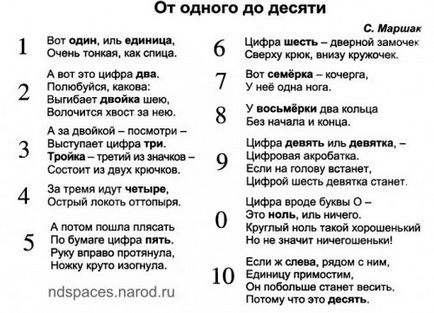 От одного до десяти

С. Маршак

1
Вот один, иль единица,
Очень тонкая, как спица.

2
А вот это цифра два.
Полюбуйся, какова:
Выгибает двойка шею,
Волочится хвост за нею.

3
А за двойкой – посмотри –
Выступает цифра три.
Тройка – третий из значков –
Состоит из двух крючков.

4
За тремя идут четыре,
Острый локоть оттопыря.

5
А потом пошла плясать
По бумаге цифра пять.
Руку вправо протянула,
Ножку круто изогнула.

ndspaces.narod.ru

6
Цифра шесть – дверной замочек
Сверху крюк, внизу кружочек.

7
Вот семёрка – кочерга,
У неё одна нога.

8
У восьмёрки два кольца
Без начала и конца.

9
Цифра девять иль девятка, –
Цифровая акробатка.
Если на голову встанет,
Цифрой шесть девятка станет.

0
Цифра вроде буквы О –
Это ноль, иль ничего.
Круглый ноль такой хорошенький
Но не значит ничегошеньки!

10
Если ж слева, рядом с ним,
Единицу примостим,
Он побольше станет весить,
Потому что это десять.